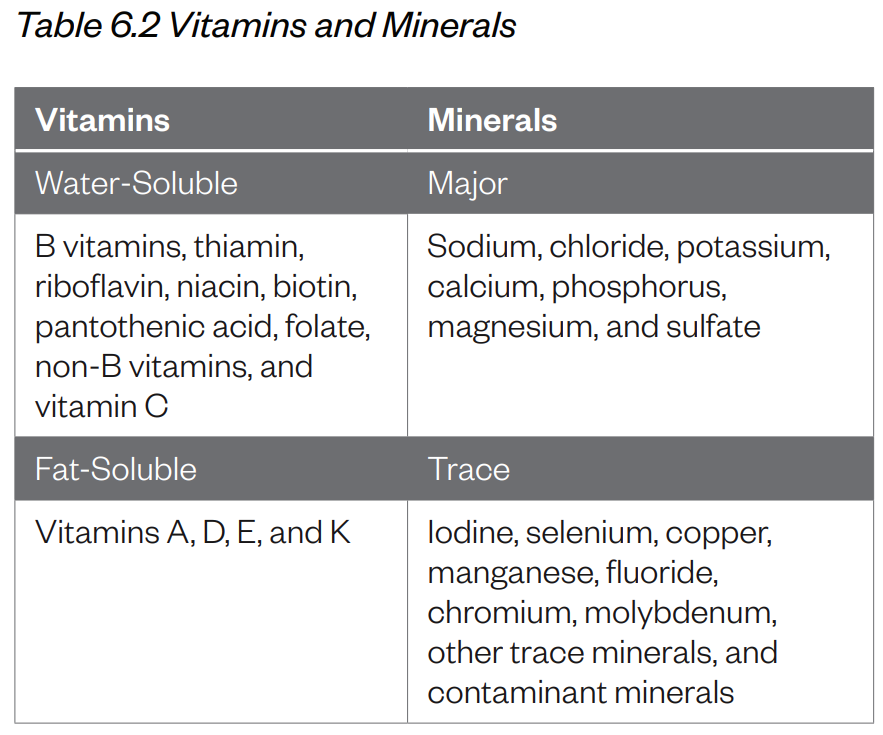 Table 6.2 Vitamins and Minerals

| Vitamins | Minerals |
|---|---|
| Water-Soluble | Major |
| B vitamins, thiamin, riboflavin, niacin, biotin, pantothenic acid, folate, non-B vitamins, and vitamin C | Sodium, chloride, potassium, calcium, phosphorus, magnesium, and sulfate |
| Fat-Soluble | Trace |
| Vitamins A, D, E, and K | Iodine, selenium, copper, manganese, fluoride, chromium, molybdenum, other trace minerals, and contaminant minerals |